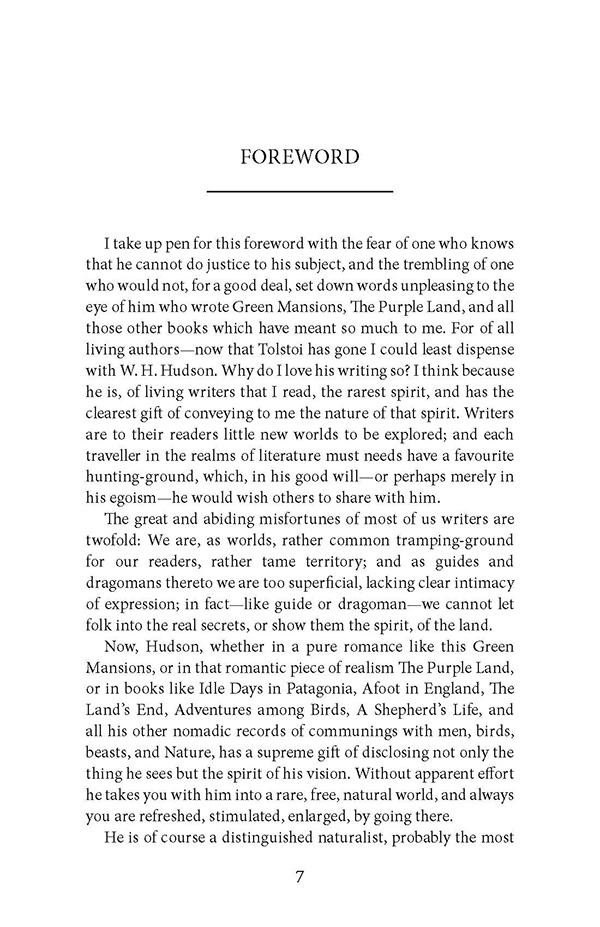 FOREWORD

I take up pen for this foreword with the fear of one who knows that he cannot do justice to his subject, and the trembling of one who would not, for a good deal, set down words unpleasing to the eye of him who wrote Green Mansions, The Purple Land, and all those other books which have meant so much to me. For of all living authors—now that Tolstoi has gone I could least dispense with W. H. Hudson. Why do I love his writing so? I think because he is, of living writers that I read, the rarest spirit, and has the clearest gift of conveying to me the nature of that spirit. Writers are to their readers little new worlds to be explored; and each traveller in the realms of literature must needs have a favourite hunting-ground, which, in his good will—or perhaps merely in his egoism—he would wish others to share with him.

The great and abiding misfortunes of most of us writers are twofold: We are, as worlds, rather common tramping-ground for our readers, rather tame territory; and as guides and dragomans thereto we are too superficial, lacking clear intimacy of expression; in fact—like guide or dragoman—we cannot let folk into the real secrets, or show them the spirit, of the land.

Now, Hudson, whether in a pure romance like this Green Mansions, or in that romantic piece of realism The Purple Land, or in books like Idle Days in Patagonia, Afoot in England, The Land's End, Adventures among Birds, A Shepherd's Life, and all his other nomadic records of communings with men, birds, beasts, and Nature, has a supreme gift of disclosing not only the thing he sees but the spirit of his vision. Without apparent effort he takes you with him into a rare, free, natural world, and always you are refreshed, stimulated, enlarged, by going there.

He is of course a distinguished naturalist, probably the most

7